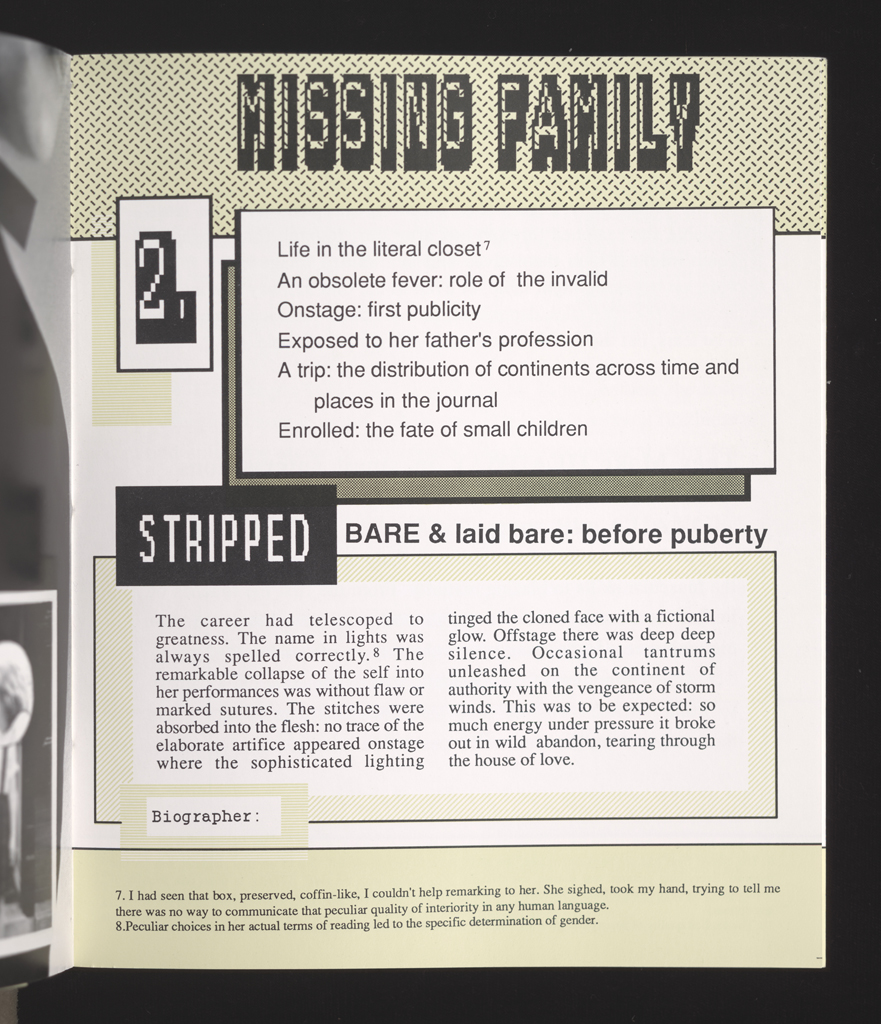 MISSING FAMILY

2.

Life in the literal closet$^7$
An obsolete fever: role of the invalid
Onstage: first publicity
Exposed to her father's profession
A trip: the distribution of continents across time and places in the journal
Enrolled: the fate of small children

STRIPPED BARE & laid bare: before puberty

The career had telescoped to greatness. The name in lights was always spelled correctly.$^8$ The remarkable collapse of the self into her performances was without flaw or marked sutures. The stitches were absorbed into the flesh: no trace of the elaborate artifice appeared onstage where the sophisticated lighting tinged the cloned face with a fictional glow. Offstage there was deep deep silence. Occasional tantrums unleashed on the continent of authority with the vengeance of storm winds. This was to be expected: so much energy under pressure it broke out in wild abandon, tearing through the house of love.

Biographer:

7. I had seen that box, preserved, coffin-like, I couldn't help remarking to her. She sighed, took my hand, trying to tell me there was no way to communicate that peculiar quality of interiority in any human language.
8.Peculiar choices in her actual terms of reading led to the specific determination of gender.